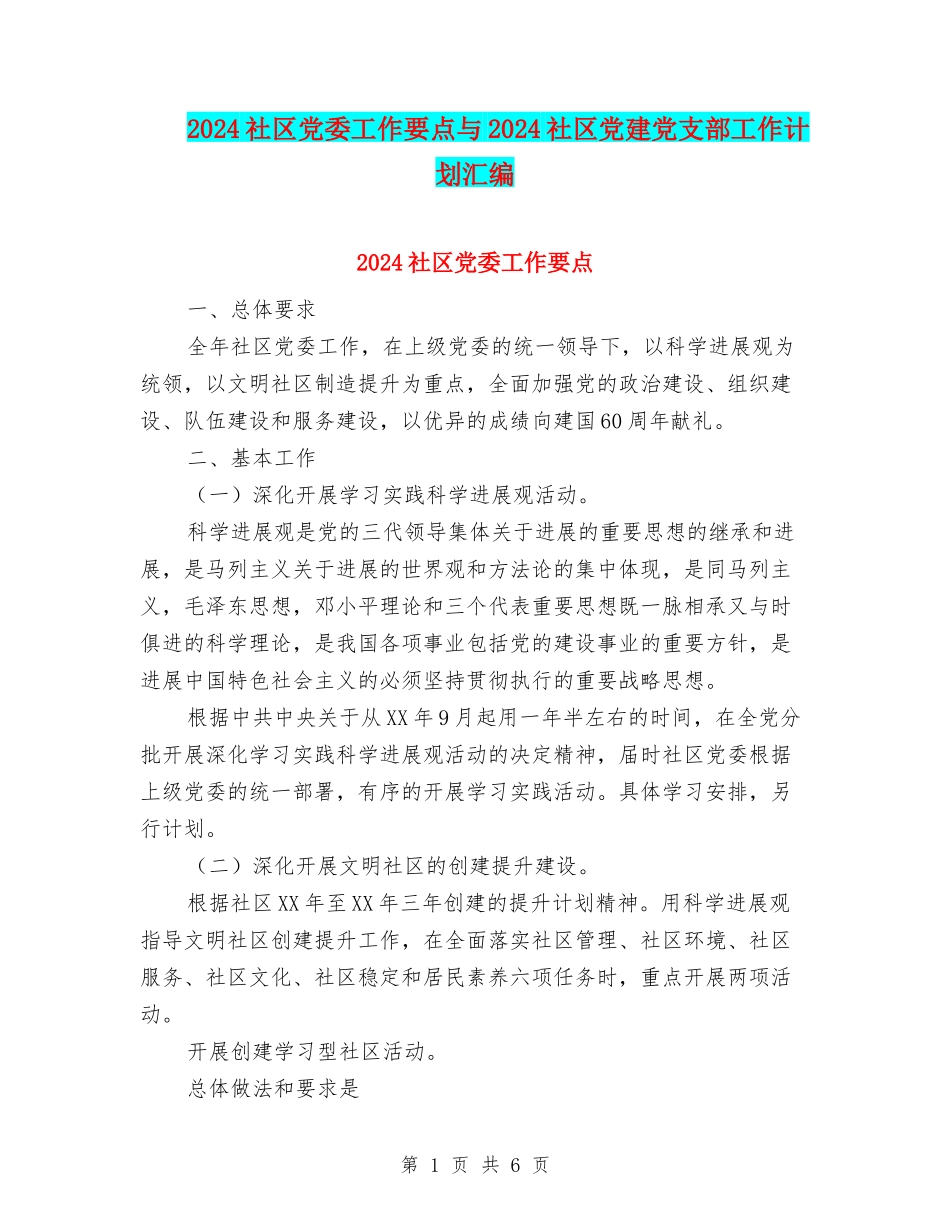 2024社区党委工作要点与2024社区党建党支部工作计划汇编

2024社区党委工作要点

一、总体要求

全年社区党委工作，在上级党委的统一领导下，以科学进展观为统领，以文明社区制造提升为重点，全面加强党的政治建设、组织建设、队伍建设和服务建设，以优异的成绩向建国60周年献礼。

二、基本工作

（一）深化开展学习实践科学进展观活动。

科学进展观是党的三代领导集体关于进展的重要思想的继承和进展，是马列主义关于进展的世界观和方法论的集中体现，是同马列主义，毛泽东思想，邓小平理论和三个代表重要思想既一脉相承又与时俱进的科学理论，是我国各项事业包括党的建设事业的重要方针，是进展中国特色社会主义的必须坚持贯彻执行的重要战略思想。

根据中共中央关于从XX年9月起用一年半左右的时间，在全党分批开展深化学习实践科学进展观活动的决定精神，届时社区党委根据上级党委的统一部署，有序的开展学习实践活动。具体学习安排，另行计划。

（二）深化开展文明社区的创建提升建设。

根据社区XX年至XX年三年创建的提升计划精神。用科学进展观指导文明社区创建提升工作，在全面落实社区管理、社区环境、社区服务、社区文化、社区稳定和居民素养六项任务时，重点开展两项活动。

开展创建学习型社区活动。

总体做法和要求是

第 1 页 共 6 页